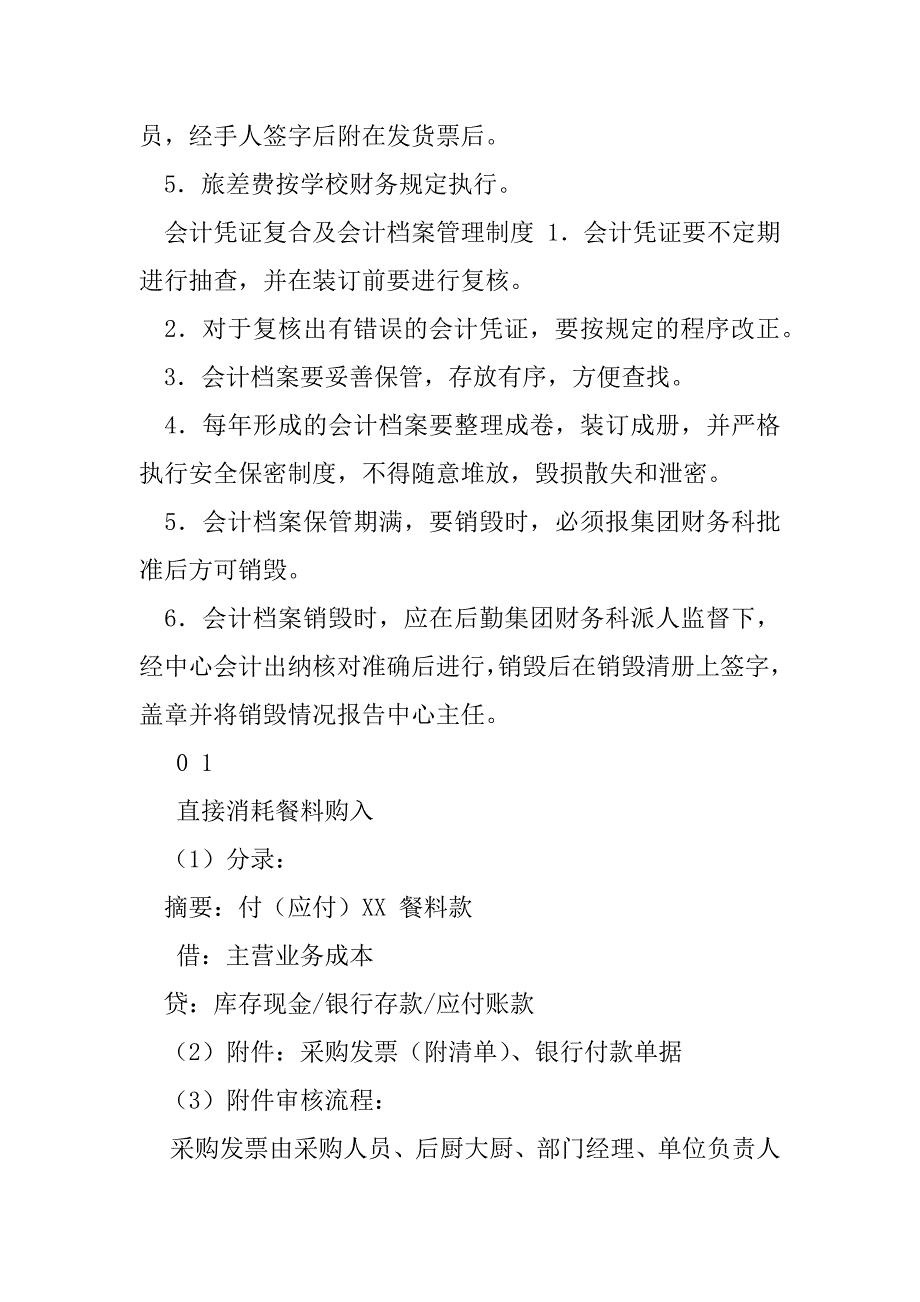 员，经手人签字后附在发货票后。

5．旅差费按学校财务规定执行。

会计凭证复合及会计档案管理制度 1．会计凭证要不定期进行抽查，并在装订前要进行复核。

2．对于复核出有错误的会计凭证，要按规定的程序改正。

3．会计档案要妥善保管，存放有序，方便查找。

4．每年形成的会计档案要整理成卷，装订成册，并严格执行安全保密制度，不得随意堆放，毁损散失和泄密。

5．会计档案保管期满，要销毁时，必须报集团财务科批准后方可销毁。

6．会计档案销毁时，应在后勤集团财务科派人监督下，经中心会计出纳核对准确后进行，销毁后在销毁清册上签字，盖章并将销毁情况报告中心主任。

0 1

直接消耗餐料购入

（1）分录：

摘要：付（应付）XX 餐料款

借：主营业务成本

贷：库存现金/银行存款/应付账款

（2）附件：采购发票（附清单）、银行付款单据

（3）附件审核流程：

采购发票由采购人员、后厨大厨、部门经理、单位负责人